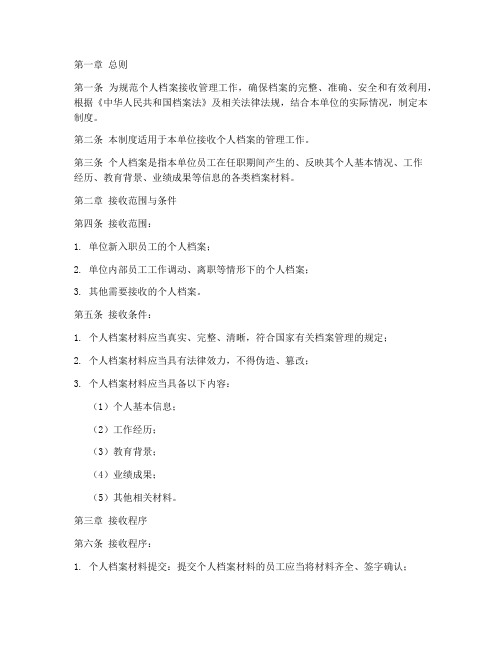 第一章 总则

第一条 为规范个人档案接收管理工作，确保档案的完整、准确、安全和有效利用，根据《中华人民共和国档案法》及相关法律法规，结合本单位的实际情况，制定本制度。

第二条 本制度适用于本单位接收个人档案的管理工作。

第三条 个人档案是指本单位员工在任职期间产生的、反映其个人基本情况、工作经历、教育背景、业绩成果等信息的各类档案材料。

第二章 接收范围与条件

第四条 接收范围：

1. 单位新入职员工的个人档案；

2. 单位内部员工工作调动、离职等情形下的个人档案；

3. 其他需要接收的个人档案。

第五条 接收条件：

1. 个人档案材料应当真实、完整、清晰，符合国家有关档案管理的规定；

2. 个人档案材料应当具有法律效力，不得伪造、篡改；

3. 个人档案材料应当具备以下内容：

（1）个人基本信息；

（2）工作经历；

（3）教育背景；

（4）业绩成果；

（5）其他相关材料。

第三章 接收程序

第六条 接收程序：

1. 个人档案材料提交：提交个人档案材料的员工应当将材料齐全、签字确认；